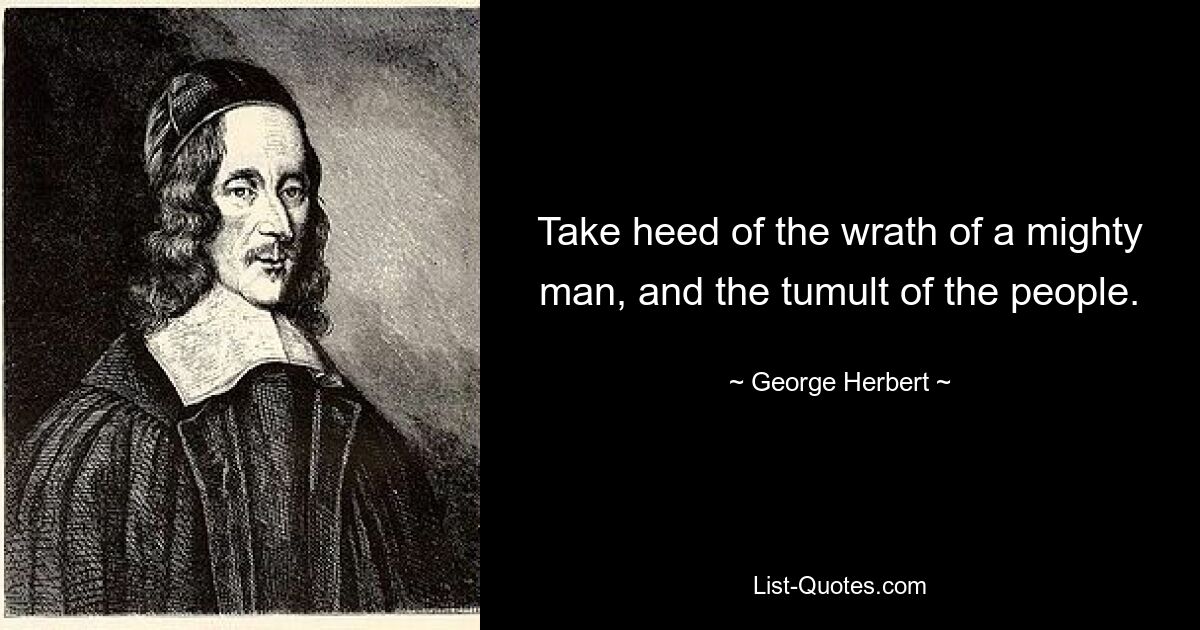 Take heed of the wrath of a mighty man, and the tumult of the people.

~ George Herbert ~

List-Quotes.com